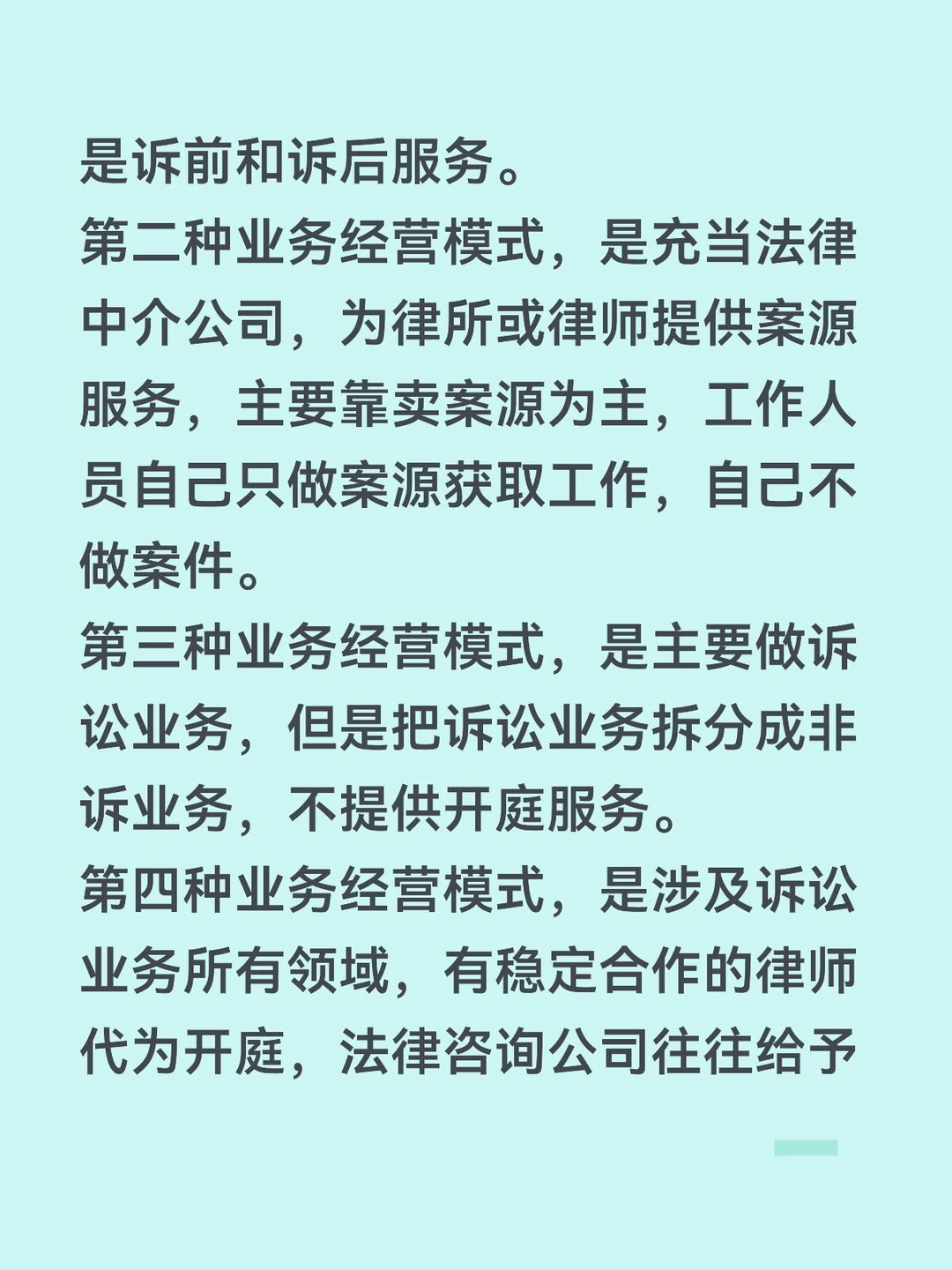 是诉前和诉后服务。
第二种业务经营模式，是充当法律中介公司，为律所或律师提供案源服务，主要靠卖案源为主，工作人员自己只做案源获取工作，自己不做案件。
第三种业务经营模式，是主要做诉讼业务，但是把诉讼业务拆分成非诉业务，不提供开庭服务。
第四种业务经营模式，是涉及诉讼业务所有领域，有稳定合作的律师代为开庭，法律咨询公司往往给予